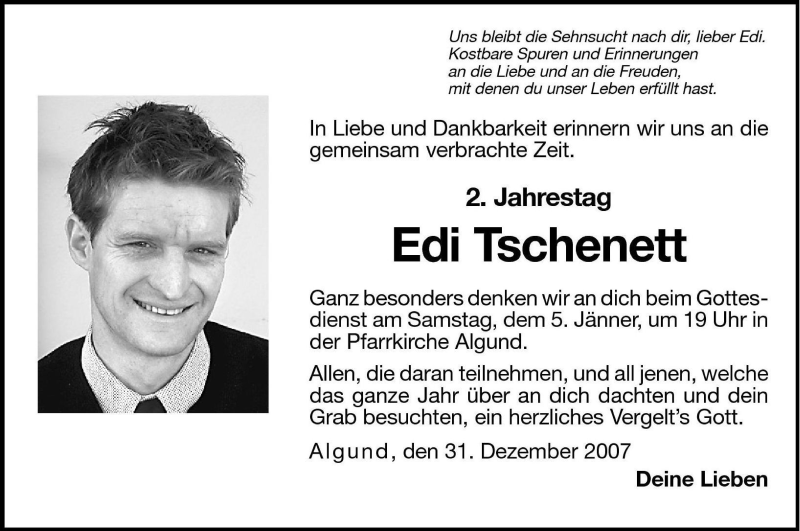 Uns bleibt die Sehnsucht nach dir, lieber Edi.
Kostbare Spuren und Erinnerungen
an die Liebe und an die Freuden,
mit denen du unser Leben erfüllt hast.

In Liebe und Dankbarkeit erinnern wir uns an die gemeinsam verbrachte Zeit.

2. Jahrestag

Edi Tschenett

Ganz besonders denken wir an dich beim Gottesdienst am Samstag, dem 5. Jänner, um 19 Uhr in der Pfarrkirche Algund.

Allen, die daran teilnehmen, und all jenen, welche das ganze Jahr über an dich dachten und dein Grab besuchten, ein herzliches Vergelt's Gott.

Algund, den 31. Dezember 2007

Deine Lieben